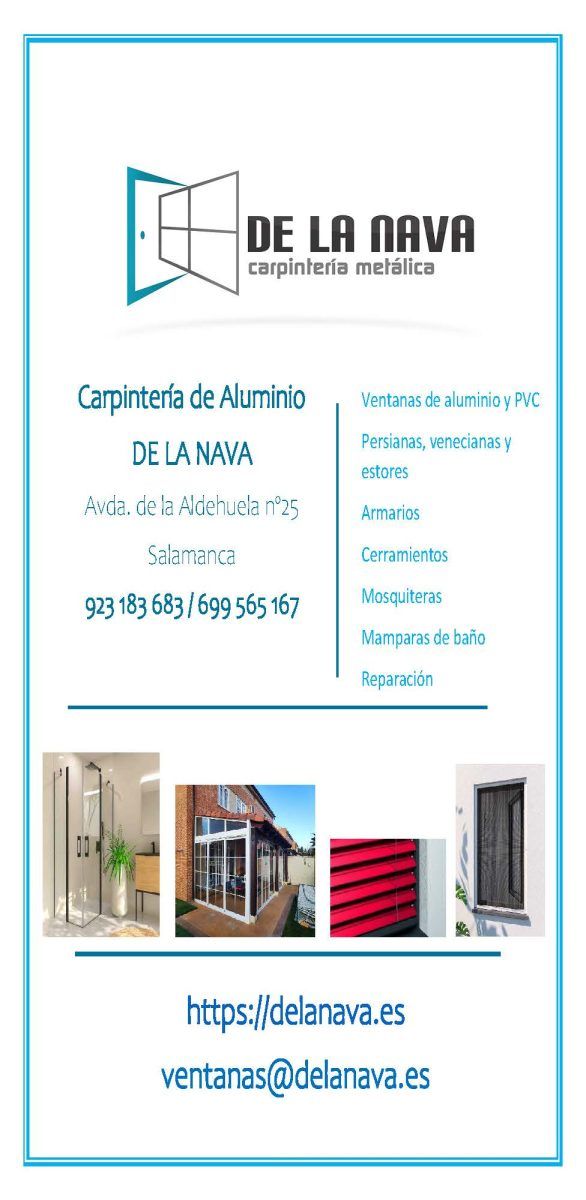 DE LA NAVA
carpintería metálica

Carpintería de Aluminio

DE LA NAVA

Avda. de la Aldehuela nº25

Salamanca

923 183 683 / 699 565 167

Ventanas de aluminio y PVC

Persianas, venecianas y estores

Armarios

Cerramientos

Mosquiteras

Mamparas de baño

Reparación

https://delanava.es

ventanas@delanava.es